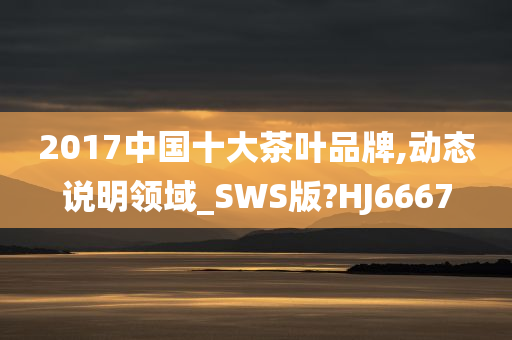 2017中国十大茶叶品牌,动态说明领域_SWS版?HJ6667